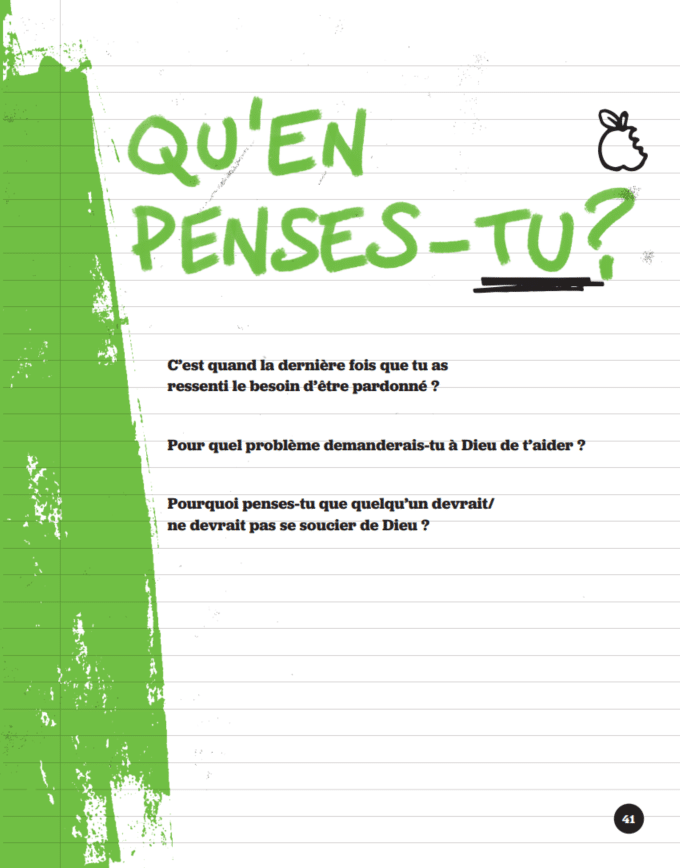 QU'EN PENSES-TU?

C'est quand la dernière fois que tu as ressenti le besoin d'être pardonné ?

Pour quel problème demanderais-tu à Dieu de t'aider ?

Pourquoi penses-tu que quelqu'un devrait/ ne devrait pas se soucier de Dieu ?

41